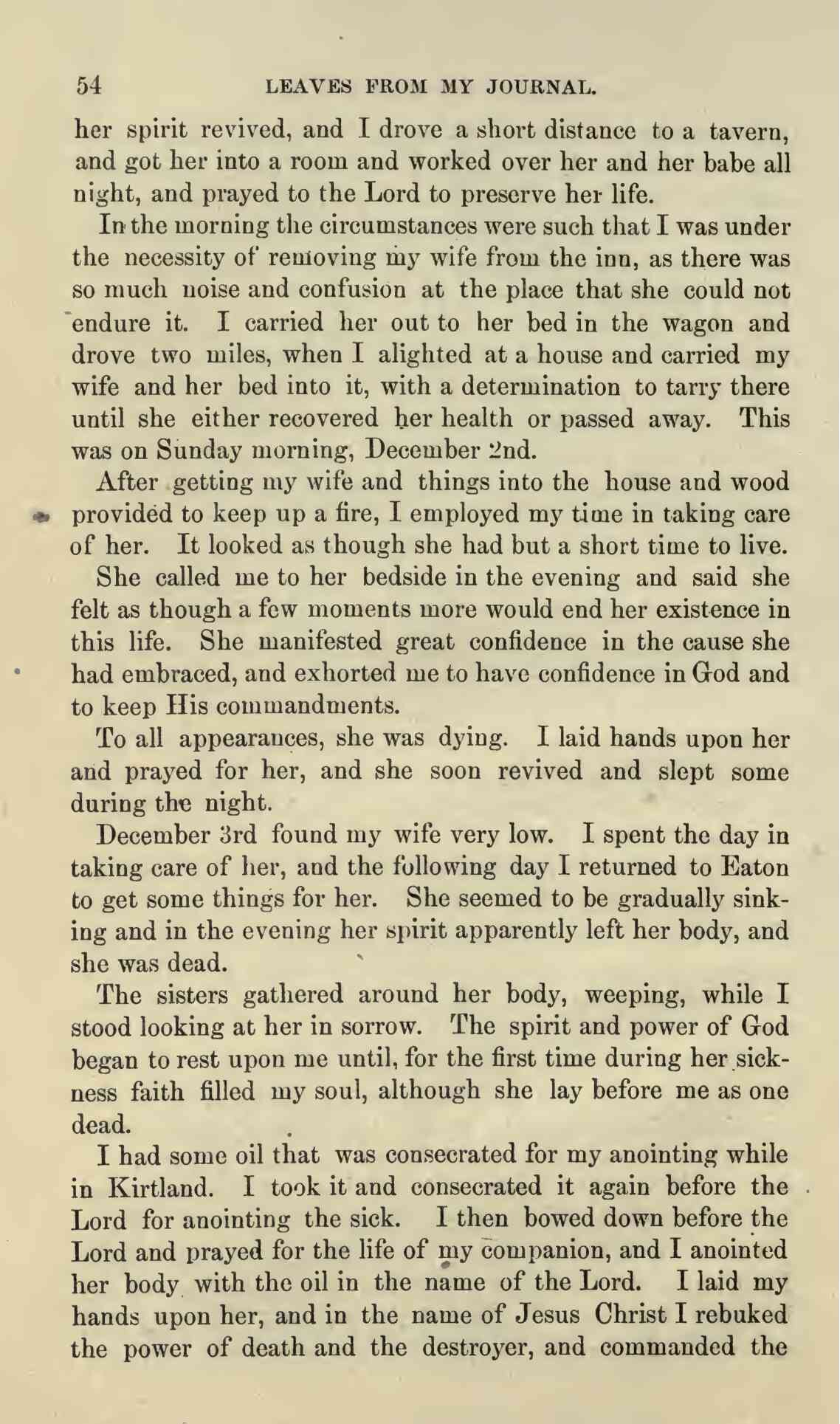 54 LEAVES FROM MY JOURNAL.

her spirit revived, and I drove a short distance to a tavern, and got her into a room and worked over her and her babe all night, and prayed to the Lord to preserve her life.

In the morning the circumstances were such that I was under the necessity of removing my wife from the inn, as there was so much noise and confusion at the place that she could not endure it. I carried her out to her bed in the wagon and drove two miles, when I alighted at a house and carried my wife and her bed into it, with a determination to tarry there until she either recovered her health or passed away. This was on Sunday morning, December 2nd.

After getting my wife and things into the house and wood provided to keep up a fire, I employed my time in taking care of her. It looked as though she had but a short time to live.

She called me to her bedside in the evening and said she felt as though a few moments more would end her existence in this life. She manifested great confidence in the cause she had embraced, and exhorted me to have confidence in God and to keep His commandments.

To all appearances, she was dying. I laid hands upon her and prayed for her, and she soon revived and slept some during the night.

December 3rd found my wife very low. I spent the day in taking care of her, and the following day I returned to Eaton to get some things for her. She seemed to be gradually sinking and in the evening her spirit apparently left her body, and she was dead.

The sisters gathered around her body, weeping, while I stood looking at her in sorrow. The spirit and power of God began to rest upon me until, for the first time during her sickness faith filled my soul, although she lay before me as one dead.

I had some oil that was consecrated for my anointing while in Kirtland. I took it and consecrated it again before the Lord for anointing the sick. I then bowed down before the Lord and prayed for the life of my companion, and I anointed her body with the oil in the name of the Lord. I laid my hands upon her, and in the name of Jesus Christ I rebuked the power of death and the destroyer, and commanded the